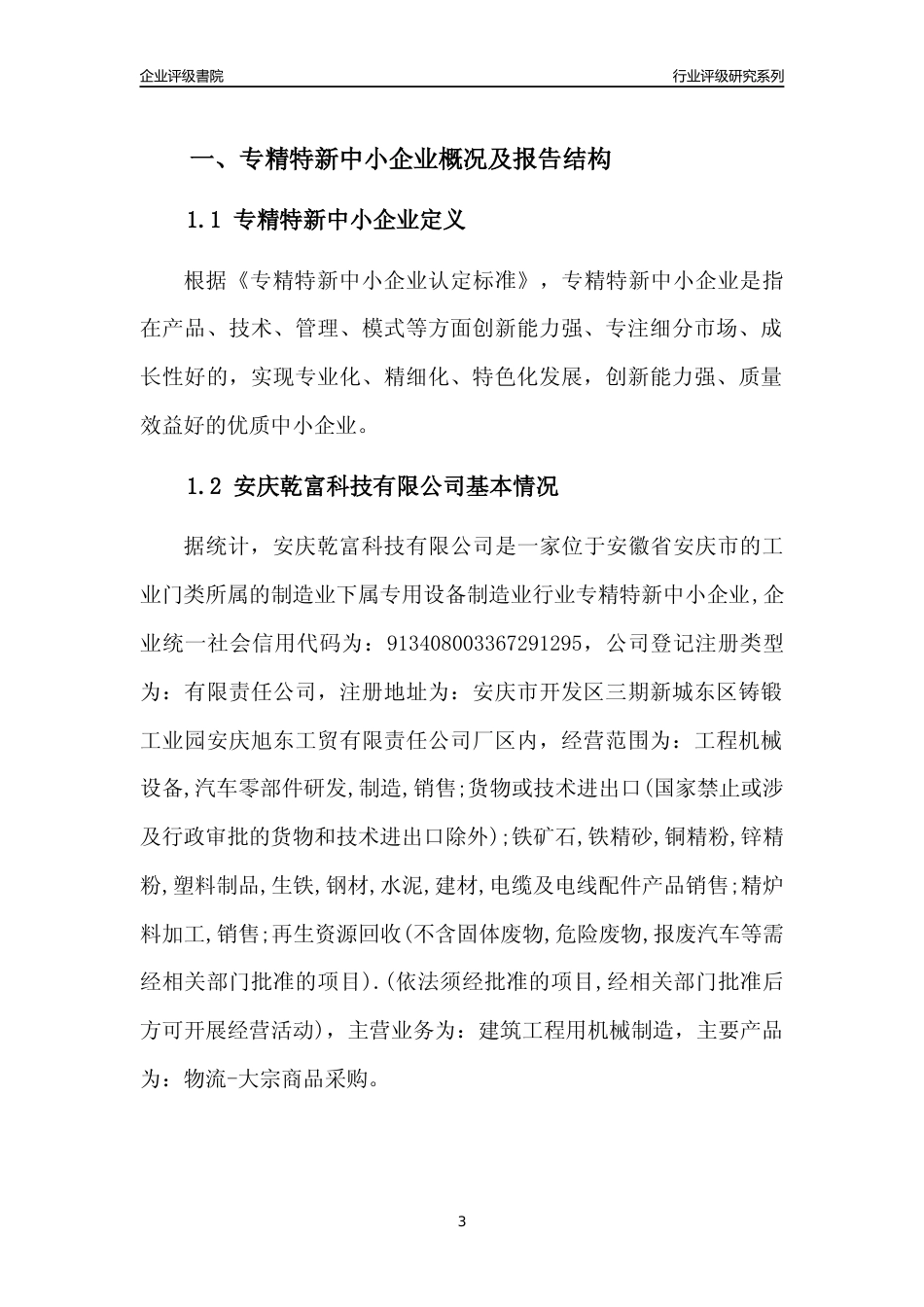 企业评级書院

行业评级研究系列

一、专精特新中小企业概况及报告结构

1.1 专精特新中小企业定义

根据《专精特新中小企业认定标准》，专精特新中小企业是指在产品、技术、管理、模式等方面创新能力强、专注细分市场、成长性好的，实现专业化、精细化、特色化发展，创新能力强、质量效益好的优质中小企业。

1.2 安庆乾富科技有限公司基本情况

据统计，安庆乾富科技有限公司是一家位于安徽省安庆市的工业门类所属的制造业下属专用设备制造业行业专精特新中小企业,企业统一社会信用代码为：913408003367291295，公司登记注册类型为：有限责任公司，注册地址为：安庆市开发区三期新城东区铸锻工业园安庆旭东工贸有限责任公司厂区内，经营范围为：工程机械设备,汽车零部件研发,制造,销售;货物或技术进出口(国家禁止或涉及行政审批的货物和技术进出口除外);铁矿石,铁精砂,铜精粉,锌精粉,塑料制品,生铁,钢材,水泥,建材,电缆及电线配件产品销售;精炉料加工,销售;再生资源回收(不含固体废物,危险废物,报废汽车等需经相关部门批准的项目).(依法须经批准的项目,经相关部门批准后方可开展经营活动)，主营业务为：建筑工程用机械制造，主要产品为：物流-大宗商品采购。

3